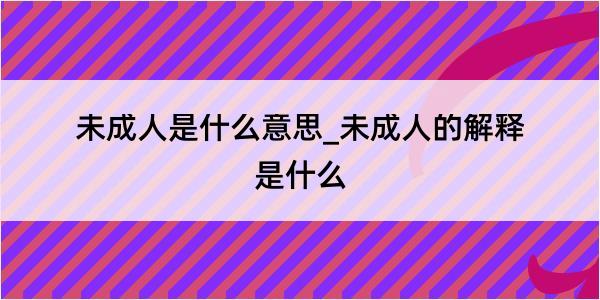 未成人是什么意思_未成人的解释是什么